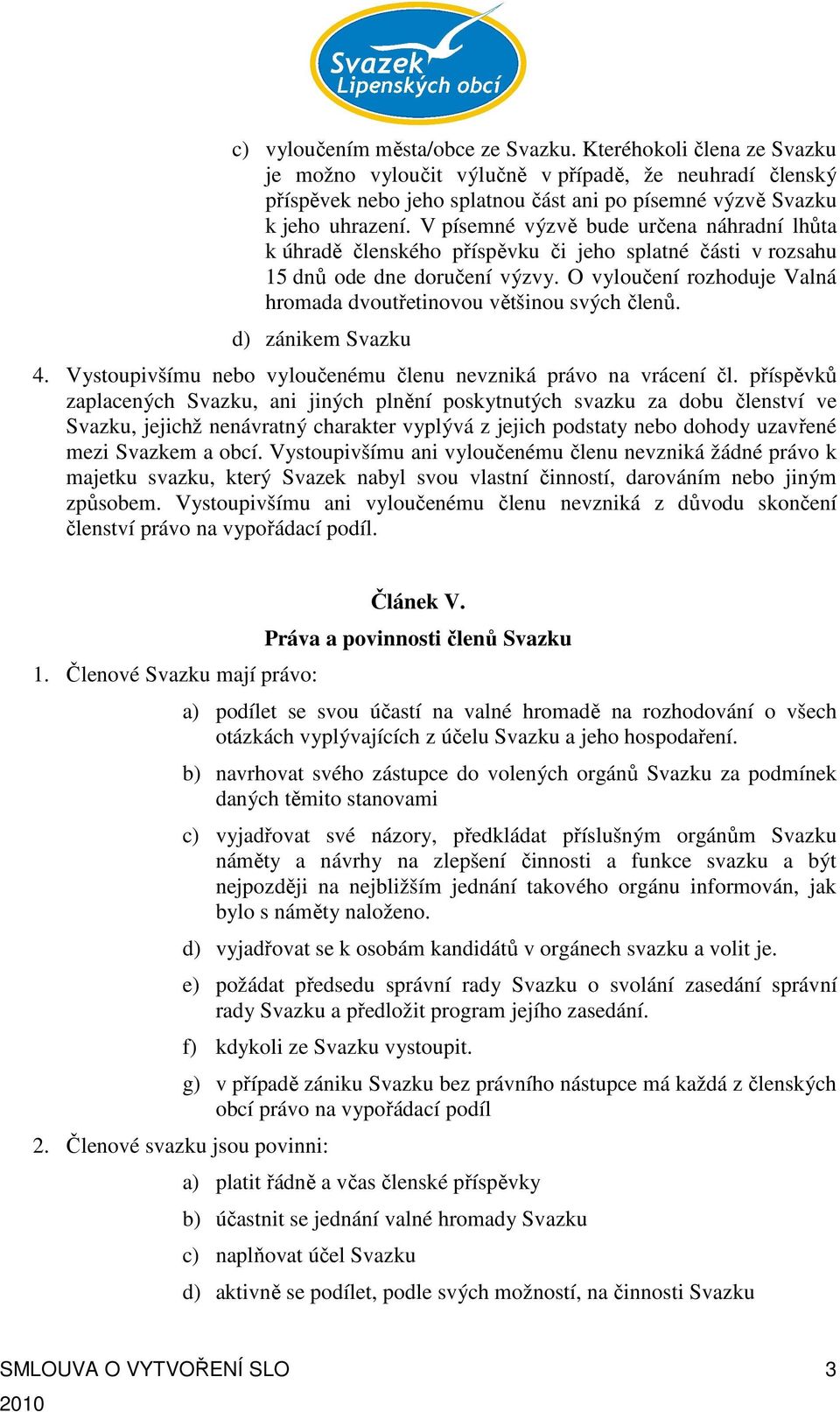 Svazek Lipenských obcí

c) vyloučením města/obce ze Svazku. Kteréhokoli člena ze Svazku je možno vyloučit výlučně v případě, že neuhradí členský příspěvek nebo jeho splatnou část ani po písemné výzvě Svazku k jeho uhrazení. V písemné výzvě bude určena náhradní lhůta k úhradě členského příspěvku či jeho splatné části v rozsahu 15 dnů ode dne doručení výzvy. O vyloučení rozhoduje Valná hromada dvoutřetinovou většinou svých členů.

d) zánikem Svazku

4. Vystoupivšímu nebo vyloučenému členu nevzniká právo na vrácení čl. příspěvků zaplacených Svazku, ani jiných plnění poskytnutých svazku za dobu členství ve Svazku, jejichž nenávratný charakter vyplývá z jejich podstaty nebo dohody uzavřené mezi Svazkem a obcí. Vystoupivšímu ani vyloučenému členu nevzniká žádné právo k majetku svazku, který Svazek nabyl svou vlastní činností, darováním nebo jiným způsobem. Vystoupivšímu ani vyloučenému členu nevzniká z důvodu skončení členství právo na vypořádací podíl.

Článek V.

Práva a povinnosti členů Svazku

1. Členové Svazku mají právo:

a) podílet se svou účastí na valné hromadě na rozhodování o všech otázkách vyplývajících z účelu Svazku a jeho hospodaření.

b) navrhovat svého zástupce do volených orgánů Svazku za podmínek daných těmito stanovami

c) vyjadřovat své názory, předkládat příslušným orgánům Svazku náměty a návrhy na zlepšení činnosti a funkce svazku a být nejpozději na nejbližším jednání takového orgánu informován, jak bylo s náměty naloženo.

d) vyjadřovat se k osobám kandidátů v orgánech svazku a volit je.

e) požádat předsedu správní rady Svazku o svolání zasedání správní rady Svazku a předložit program jejího zasedání.

f) kdykoli ze Svazku vystoupit.

g) v případě zániku Svazku bez právního nástupce má každá z členských obcí právo na vypořádací podíl

2. Členové svazku jsou povinni:

a) platit řádně a včas členské příspěvky

b) účastnit se jednání valné hromady Svazku

c) naplňovat účel Svazku

d) aktivně se podílet, podle svých možností, na činnosti Svazku

SMLOUVA O VYTVOŘENÍ SLO 3
2010